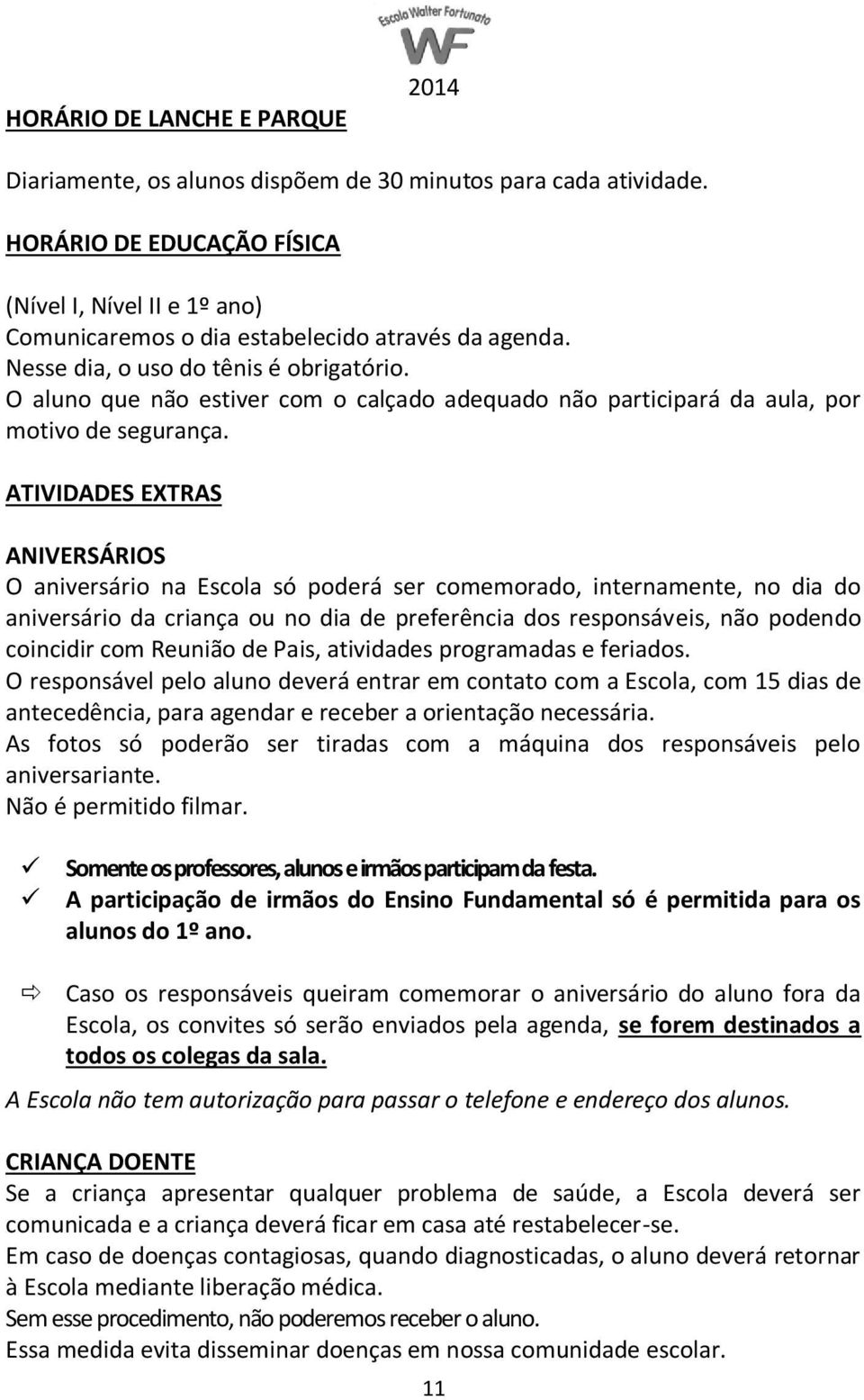 Escola Walter Fortunato
WF
2014

HORÁRIO DE LANCHE E PARQUE

Diariamente, os alunos dispõem de 30 minutos para cada atividade.

HORÁRIO DE EDUCAÇÃO FÍSICA

(Nível I, Nível II e 1º ano)
Comunicaremos o dia estabelecido através da agenda.
Nesse dia, o uso do tênis é obrigatório.
O aluno que não estiver com o calçado adequado não participará da aula, por motivo de segurança.

ATIVIDADES EXTRAS

ANIVERSÁRIOS
O aniversário na Escola só poderá ser comemorado, internamente, no dia do aniversário da criança ou no dia de preferência dos responsáveis, não podendo coincidir com Reunião de Pais, atividades programadas e feriados.
O responsável pelo aluno deverá entrar em contato com a Escola, com 15 dias de antecedência, para agendar e receber a orientação necessária.
As fotos só poderão ser tiradas com a máquina dos responsáveis pelo aniversariante.
Não é permitido filmar.

✓ Somente os professores, alunos e irmãos participam da festa.
✓ A participação de irmãos do Ensino Fundamental só é permitida para os alunos do 1º ano.

⇨ Caso os responsáveis queiram comemorar o aniversário do aluno fora da Escola, os convites só serão enviados pela agenda, se forem destinados a todos os colegas da sala.

A Escola não tem autorização para passar o telefone e endereço dos alunos.

CRIANÇA DOENTE
Se a criança apresentar qualquer problema de saúde, a Escola deverá ser comunicada e a criança deverá ficar em casa até restabelecer-se.
Em caso de doenças contagiosas, quando diagnosticadas, o aluno deverá retornar à Escola mediante liberação médica.
Sem esse procedimento, não poderemos receber o aluno.
Essa medida evita disseminar doenças em nossa comunidade escolar.

11